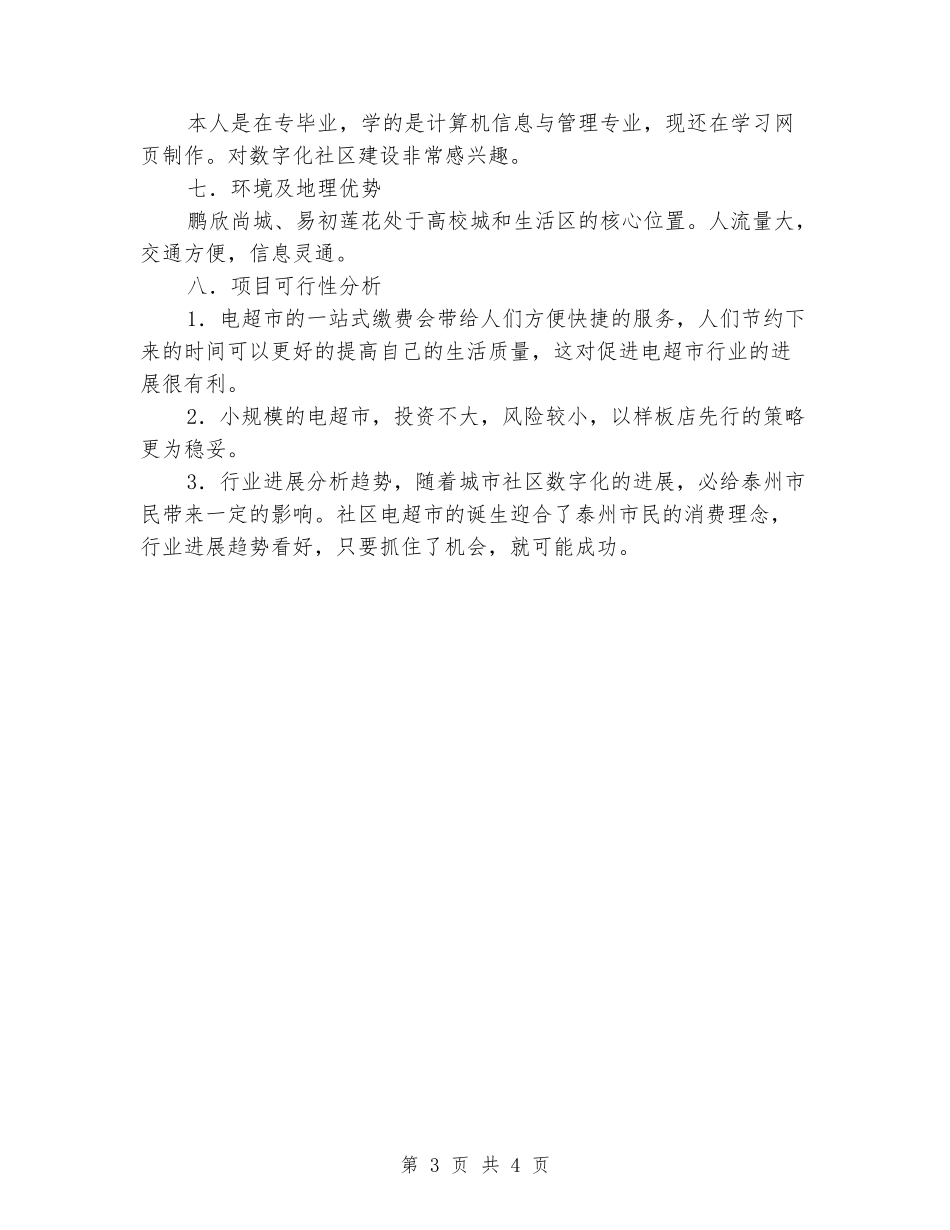 本人是在专毕业，学的是计算机信息与管理专业，现还在学习网页制作。对数字化社区建设非常感兴趣。

七．环境及地理优势

鹏欣尚城、易初莲花处于高校城和生活区的核心位置。人流量大，交通方便，信息灵通。

八．项目可行性分析

1．电超市的一站式缴费会带给人们方便快捷的服务，人们节约下来的时间可以更好的提高自己的生活质量，这对促进电超市行业的进展很有利。

2．小规模的电超市，投资不大，风险较小，以样板店先行的策略更为稳妥。

3．行业进展分析趋势，随着城市社区数字化的进展，必给泰州市民带来一定的影响。社区电超市的诞生迎合了泰州市民的消费理念，行业进展趋势看好，只要抓住了机会，就可能成功。

第 3 页 共 4 页